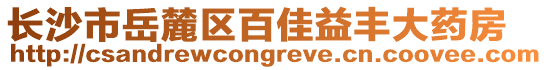 长沙市岳麓区百佳益丰大药房
http://csandrewcongreve.cn.coovee.com